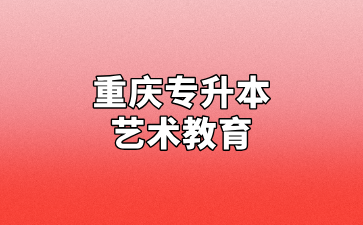 重庆专升本
艺术教育